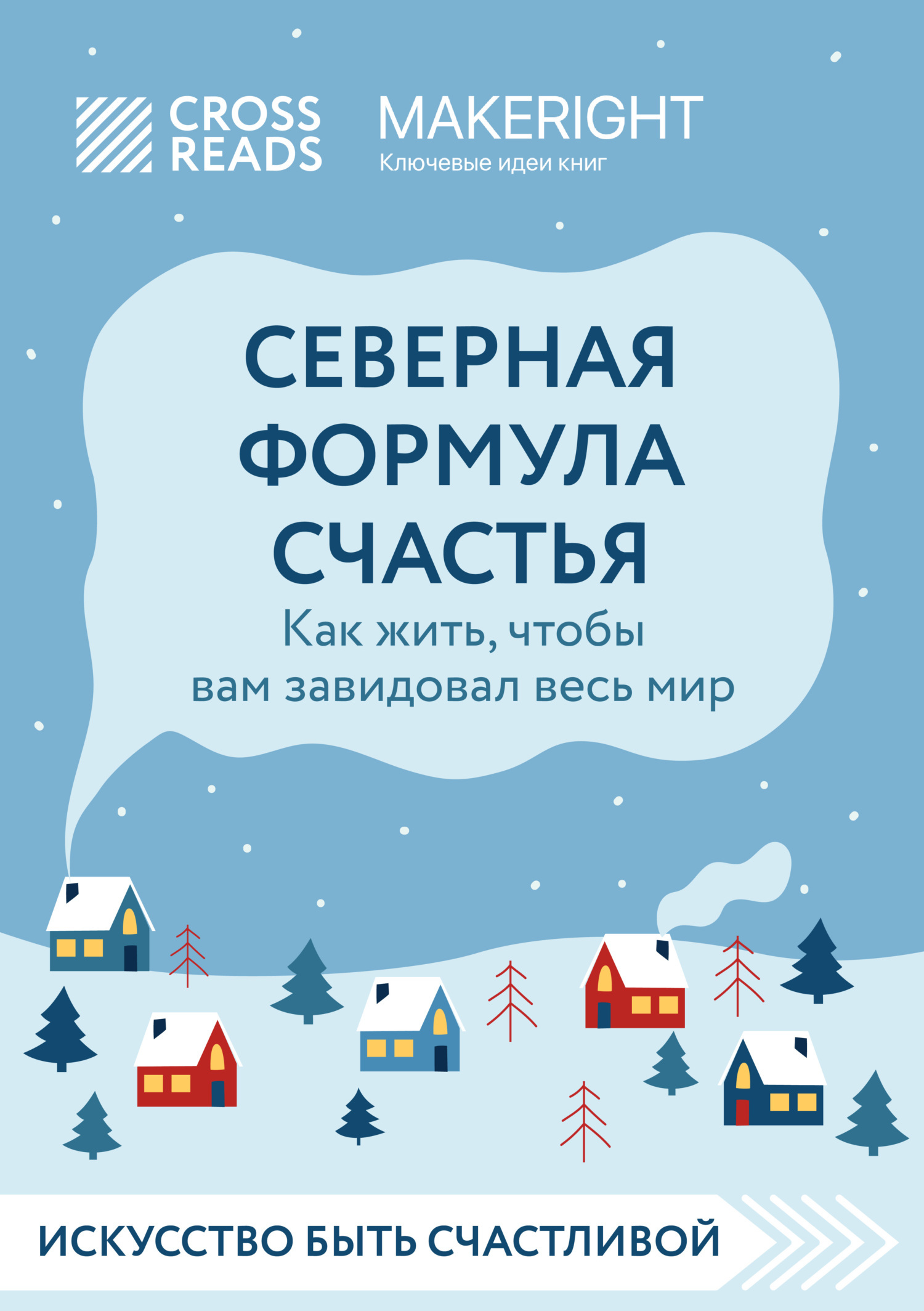 CROSS READS

MAKERIGHT
Ключевые идеи книг

СЕВЕРНАЯ ФОРМУЛА СЧАСТЬЯ
Как жить, чтобы вам завидовал весь мир

ИСКУССТВО БЫТЬ СЧАСТЛИВОЙ